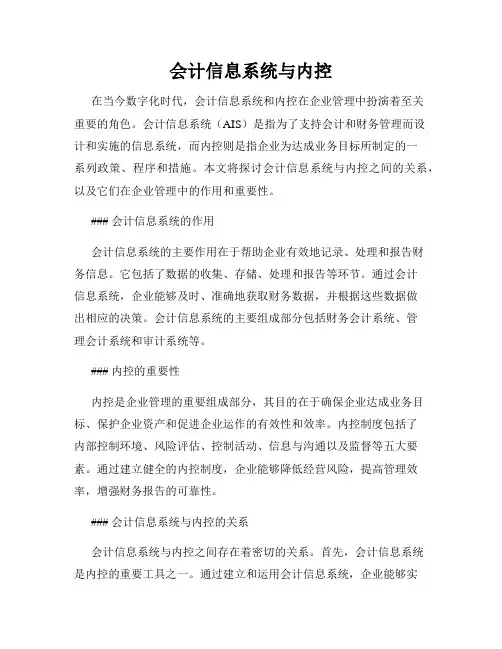 会计信息系统与内控

在当今数字化时代，会计信息系统和内控在企业管理中扮演着至关重要的角色。会计信息系统（AIS）是指为了支持会计和财务管理而设计和实施的信息系统，而内控则是指企业为达成业务目标所制定的一系列政策、程序和措施。本文将探讨会计信息系统与内控之间的关系，以及它们在企业管理中的作用和重要性。

### 会计信息系统的作用

会计信息系统的主要作用在于帮助企业有效地记录、处理和报告财务信息。它包括了数据的收集、存储、处理和报告等环节。通过会计信息系统，企业能够及时、准确地获取财务数据，并根据这些数据做出相应的决策。会计信息系统的主要组成部分包括财务会计系统、管理会计系统和审计系统等。

### 内控的重要性

内控是企业管理的重要组成部分，其目的在于确保企业达成业务目标、保护企业资产和促进企业运作的有效性和效率。内控制度包括了内部控制环境、风险评估、控制活动、信息与沟通以及监督等五大要素。通过建立健全的内控制度，企业能够降低经营风险，提高管理效率，增强财务报告的可靠性。

### 会计信息系统与内控的关系

会计信息系统与内控之间存在着密切的关系。首先，会计信息系统是内控的重要工具之一。通过建立和运用会计信息系统，企业能够实